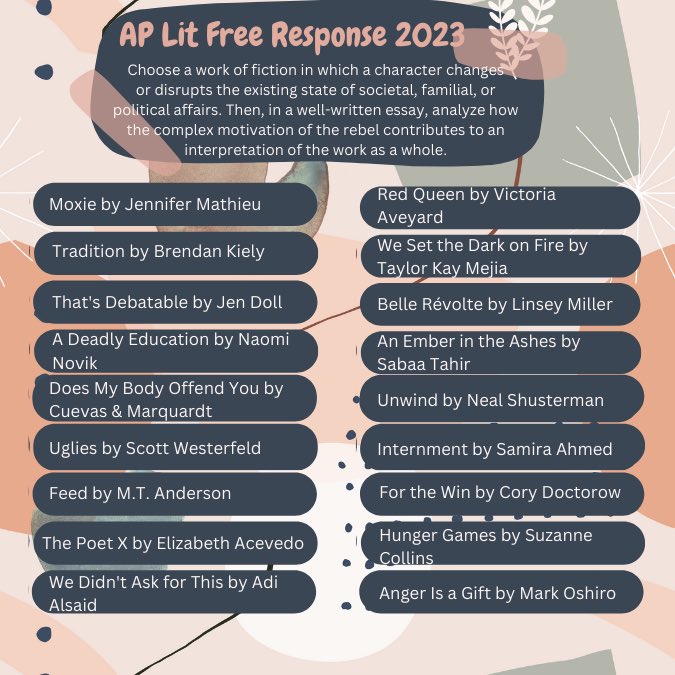 AP Lit Free Response 2023

Choose a work of fiction in which a character changes or disrupts the existing state of societal, familial, or political affairs. Then, in a well-written essay, analyze how the complex motivation of the rebel contributes to an interpretation of the work as a whole.

Moxie by Jennifer Mathieu

Tradition by Brendan Kiely

That's Debatable by Jen Doll

A Deadly Education by Naomi Novik

Does My Body Offend You by Cuevas & Marquardt

Uglies by Scott Westerfeld

Feed by M.T. Anderson

The Poet X by Elizabeth Acevedo

We Didn't Ask for This by Adi Alsaid

Red Queen by Victoria Aveyard

We Set the Dark on Fire by Taylor Kay Mejia

Belle Révolte by Linsey Miller

An Ember in the Ashes by Sabaa Tahir

Unwind by Neal Shusterman

Internment by Samira Ahmed

For the Win by Cory Doctorow

Hunger Games by Suzanne Collins

Anger Is a Gift by Mark Oshiro